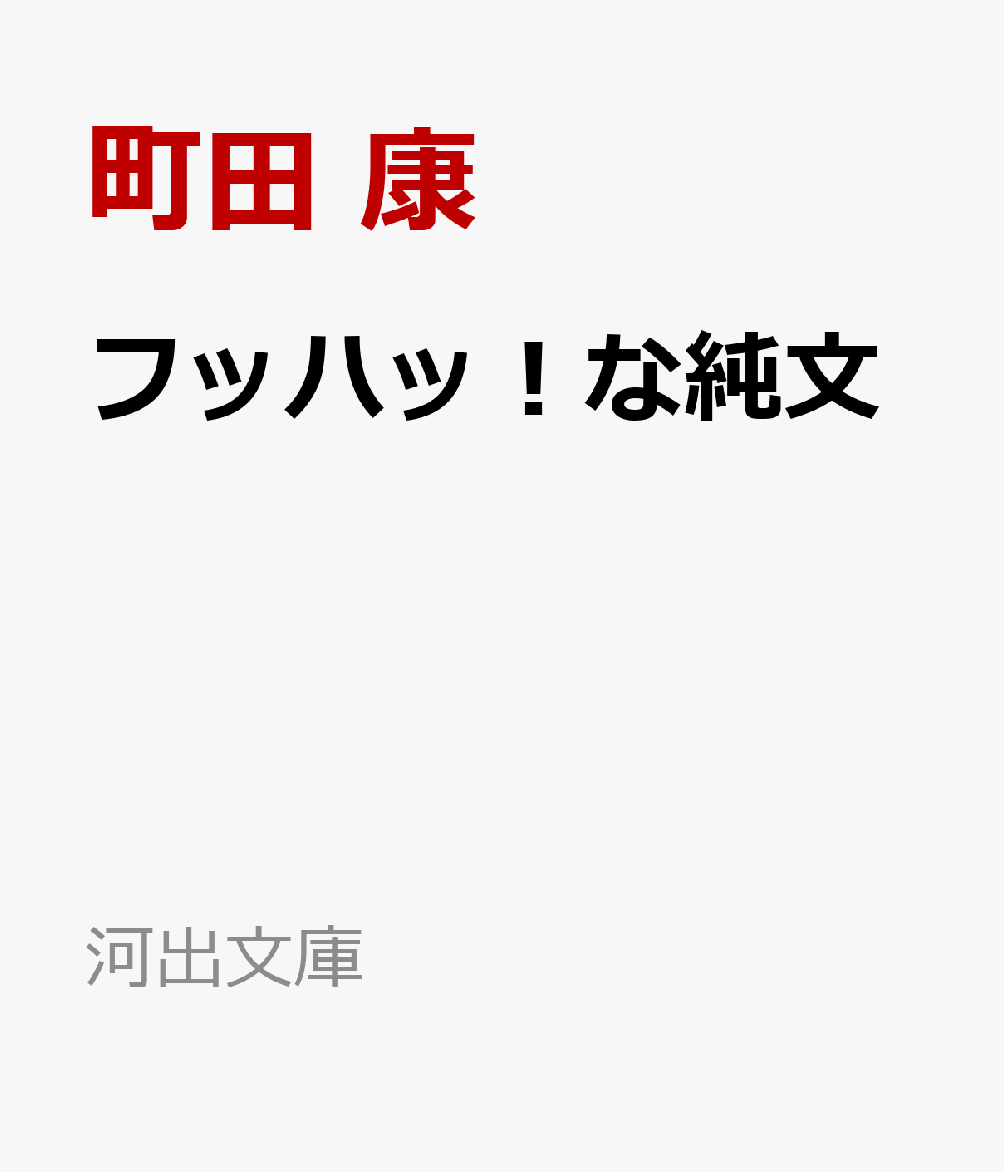 町田 康

フッハッ！な純文

河出文庫